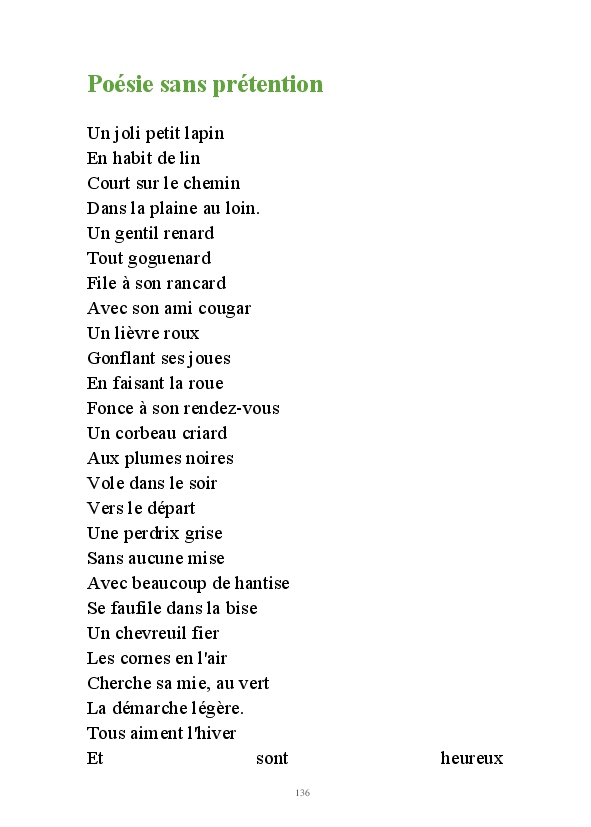 Poésie sans prétention

Un joli petit lapin
En habit de lin
Court sur le chemin
Dans la plaine au loin.
Un gentil renard
Tout goguenard
File à son rancard
Avec son ami cougar
Un lièvre roux
Gonflant ses joues
En faisant la roue
Fonce à son rendez-vous
Un corbeau criard
Aux plumes noires
Vole dans le soir
Vers le départ
Une perdrix grise
Sans aucune mise
Avec beaucoup de hantise
Se faufile dans la bise
Un chevreuil fier
Les cornes en l'air
Cherche sa mie, au vert
La démarche légère.
Tous aiment l'hiver
Et sont heureux

136